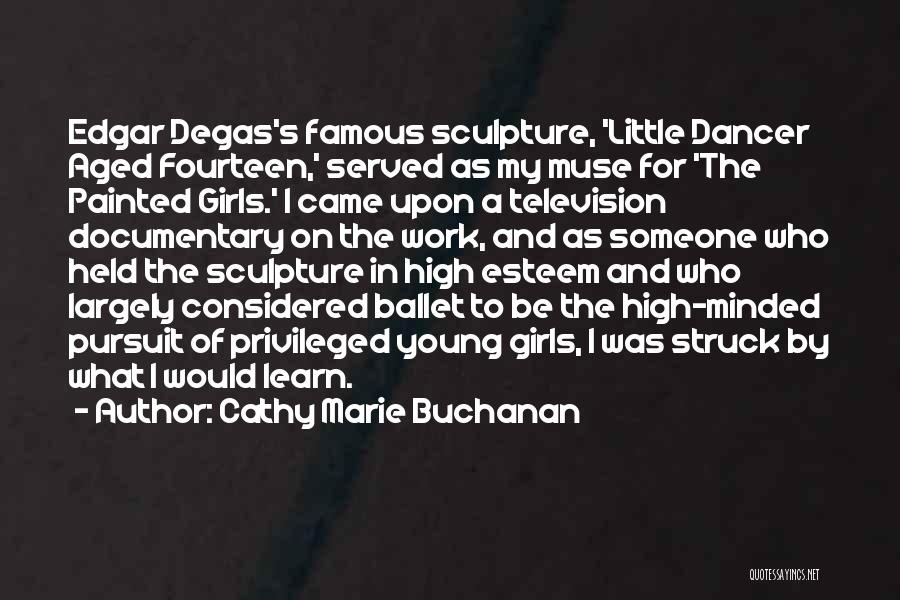 Edgar Degas's famous sculpture, 'Little Dancer Aged Fourteen,' served as my muse for 'The Painted Girls.' I came upon a television documentary on the work, and as someone who held the sculpture in high esteem and who largely considered ballet to be the high-minded pursuit of privileged young girls, I was struck by what I would learn.
- Author: Cathy Marie Buchanan

QUOTESSAYINGS.NET